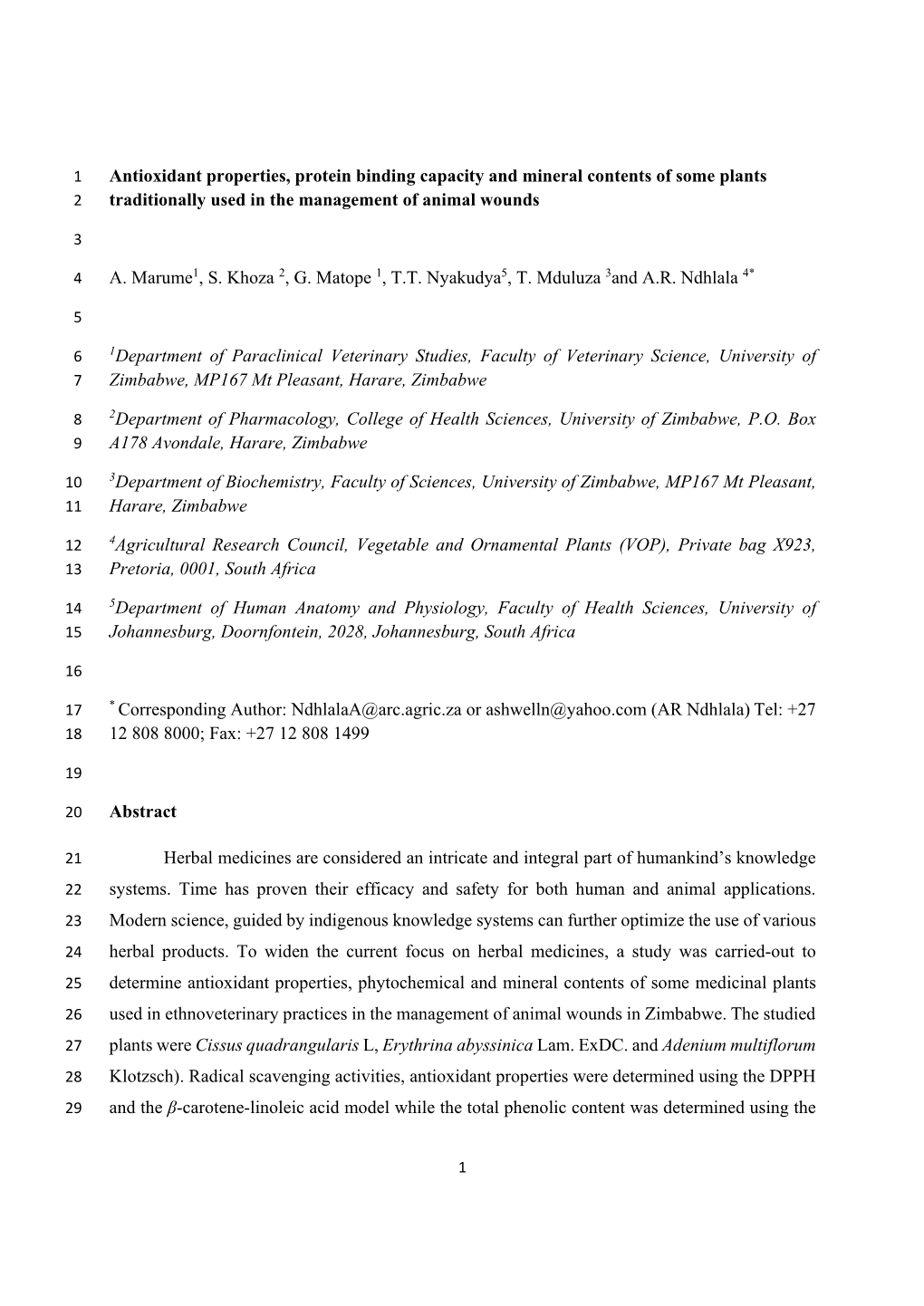 1 Antioxidant properties, protein binding capacity and mineral contents of some plants
2 traditionally used in the management of animal wounds

3

4 A. Marume$^1$, S. Khoza $^2$, G. Matope $^1$, T.T. Nyakudya$^5$, T. Mduluza $^3$and A.R. Ndhlala $^{4*}$

5

6 $^1$Department of Paraclinical Veterinary Studies, Faculty of Veterinary Science, University of
7 Zimbabwe, MP167 Mt Pleasant, Harare, Zimbabwe

8 $^2$Department of Pharmacology, College of Health Sciences, University of Zimbabwe, P.O. Box
9 A178 Avondale, Harare, Zimbabwe

10 $^3$Department of Biochemistry, Faculty of Sciences, University of Zimbabwe, MP167 Mt Pleasant,
11 Harare, Zimbabwe

12 $^4$Agricultural Research Council, Vegetable and Ornamental Plants (VOP), Private bag X923,
13 Pretoria, 0001, South Africa

14 $^5$Department of Human Anatomy and Physiology, Faculty of Health Sciences, University of
15 Johannesburg, Doornfontein, 2028, Johannesburg, South Africa

16

17 $^*$ Corresponding Author: NdhlalaA@arc.agric.za or ashwelln@yahoo.com (AR Ndhlala) Tel: +27
18 12 808 8000; Fax: +27 12 808 1499

19

20 Abstract

21 Herbal medicines are considered an intricate and integral part of humankind's knowledge
22 systems. Time has proven their efficacy and safety for both human and animal applications.
23 Modern science, guided by indigenous knowledge systems can further optimize the use of various
24 herbal products. To widen the current focus on herbal medicines, a study was carried-out to
25 determine antioxidant properties, phytochemical and mineral contents of some medicinal plants
26 used in ethnoveterinary practices in the management of animal wounds in Zimbabwe. The studied
27 plants were Cissus quadrangularis L, Erythrina abyssinica Lam. ExDC. and Adenium multiflorum
28 Klotzsch). Radical scavenging activities, antioxidant properties were determined using the DPPH
29 and the $\beta$-carotene-linoleic acid model while the total phenolic content was determined using the

1